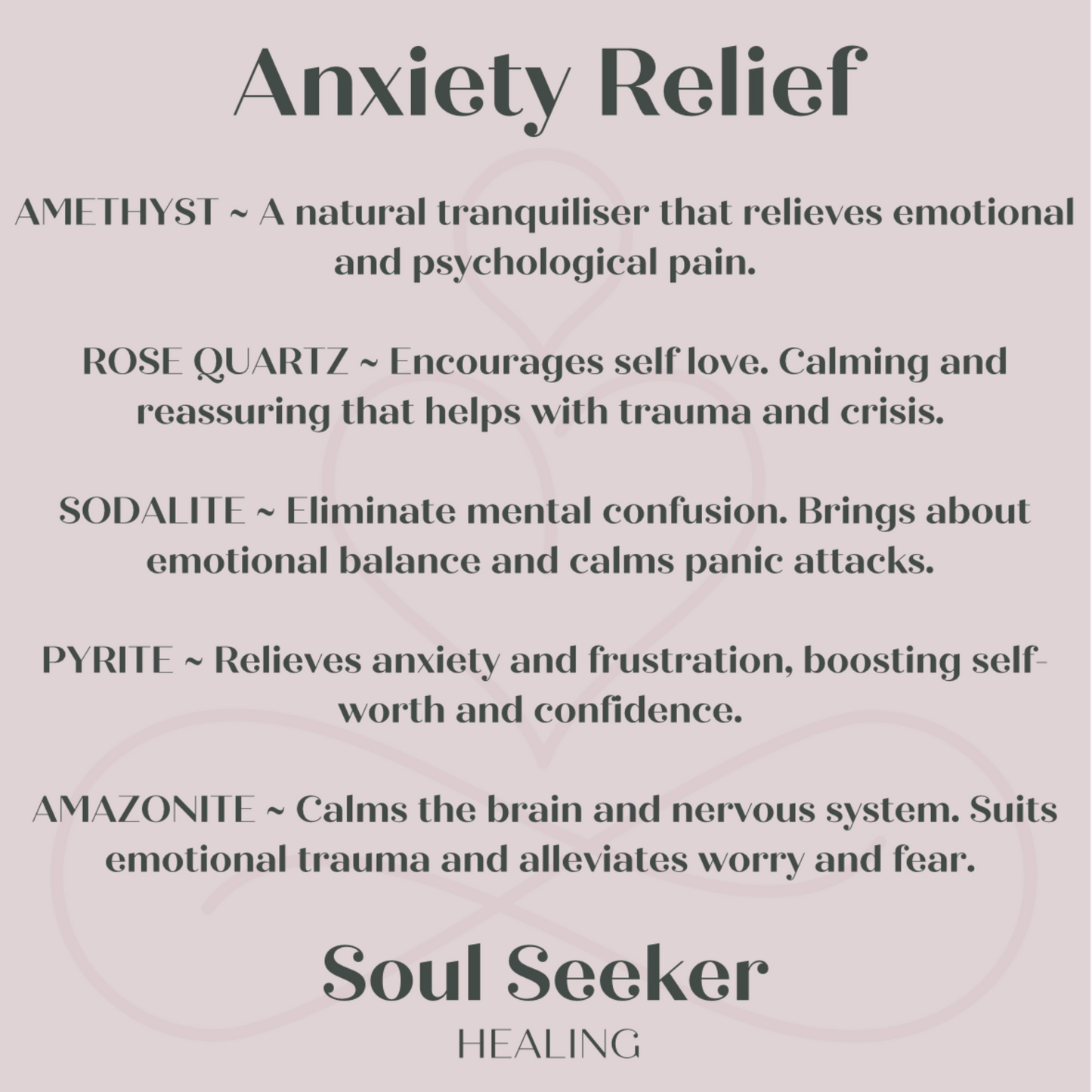 Anxiety Relief

AMETHYST ~ A natural tranquiliser that relieves emotional and psychological pain.

ROSE QUARTZ ~ Encourages self love. Calming and reassuring that helps with trauma and crisis.

SODALITE ~ Eliminate mental confusion. Brings about emotional balance and calms panic attacks.

PYRITE ~ Relieves anxiety and frustration, boosting self-worth and confidence.

AMAZONITE ~ Calms the brain and nervous system. Suits emotional trauma and alleviates worry and fear.

Soul Seeker
HEALING